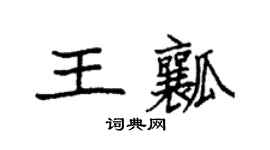 王瓤

词典网